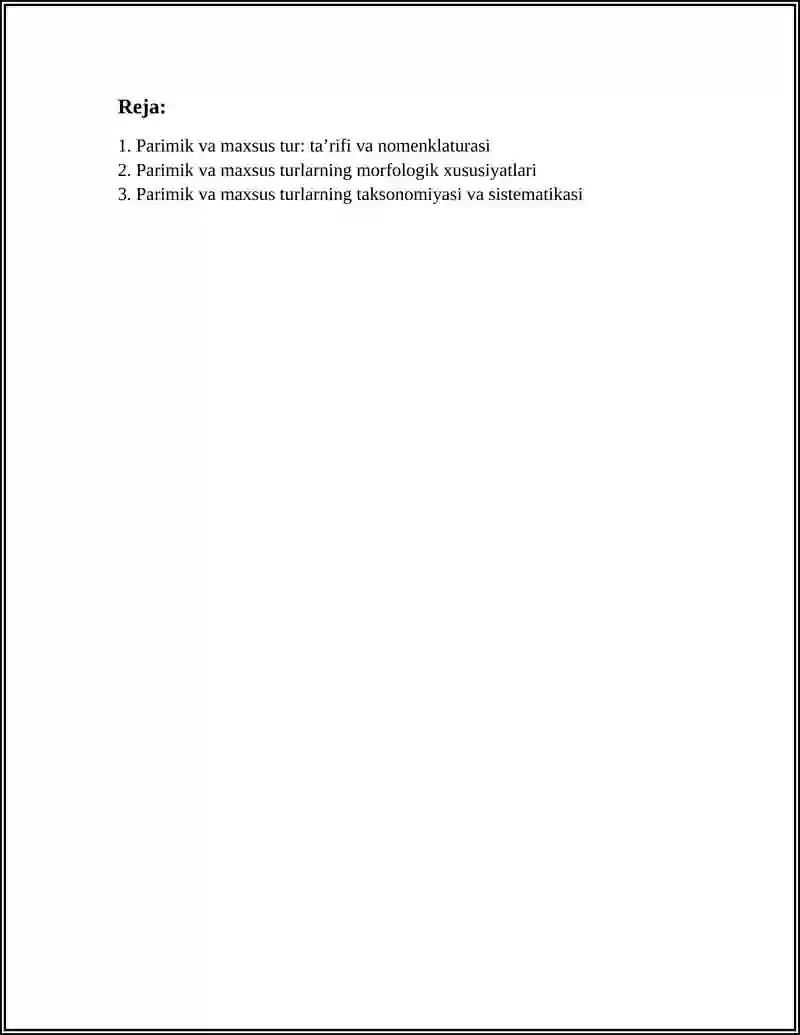 Reja:

1. Parimik va maxsus tur: ta’rifi va nomenklaturasi
2. Parimik va maxsus turlarning morfologik xususiyatlari
3. Parimik va maxsus turlarning taksonomiyasi va sistematikasi